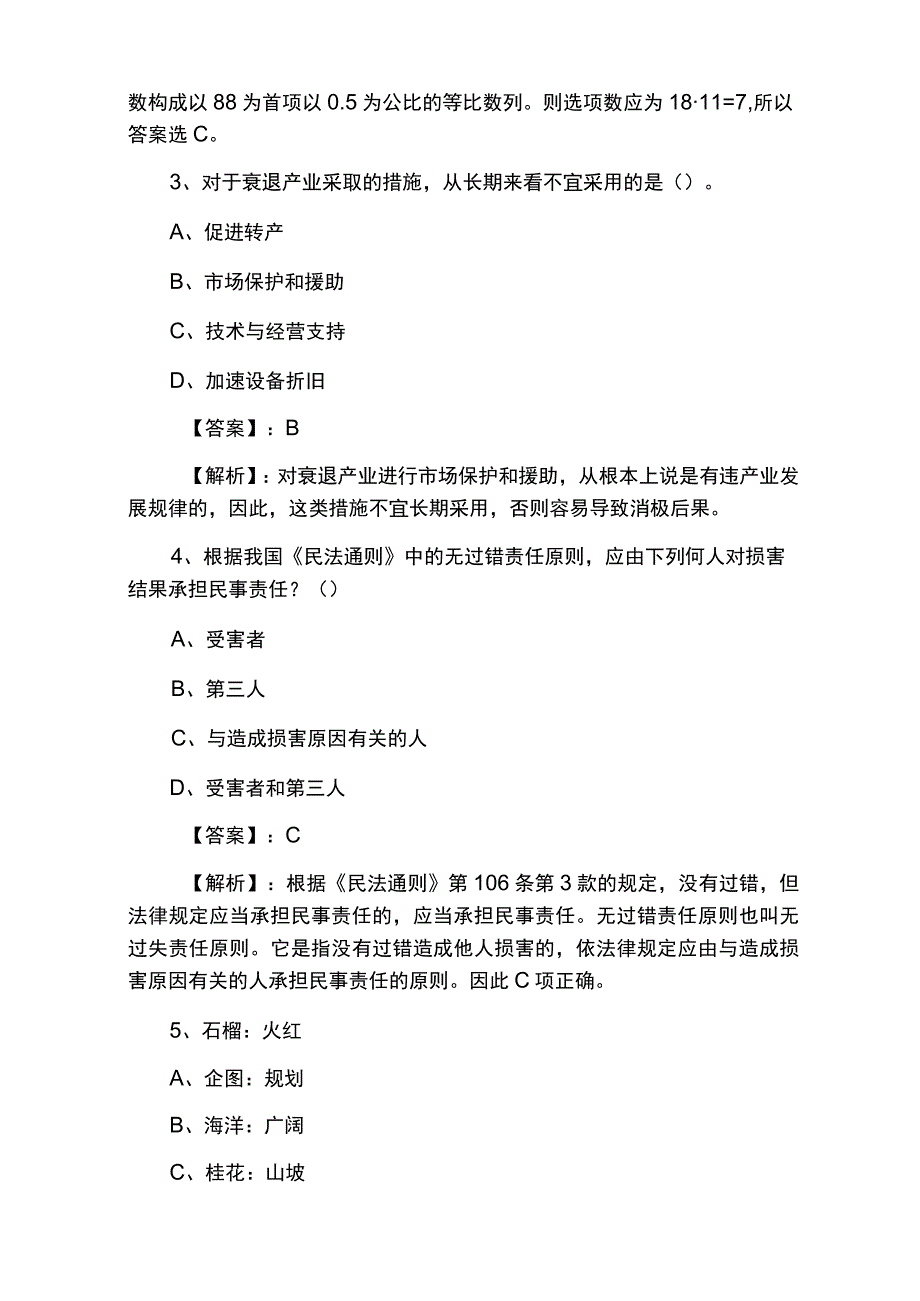 数构成以 88 为首项以 0.5 为公比的等比数列。则选项数应为 18·11=7,所以答案选 C。

3、对于衰退产业采取的措施，从长期来看不宜采用的是（）。

A、促进转产

B、市场保护和援助

C、技术与经营支持

D、加速设备折旧

【答案】：B

【解析】：对衰退产业进行市场保护和援助，从根本上说是有违产业发展规律的，因此，这类措施不宜长期采用，否则容易导致消极后果。

4、根据我国《民法通则》中的无过错责任原则，应由下列何人对损害结果承担民事责任？（）

A、受害者

B、第三人

C、与造成损害原因有关的人

D、受害者和第三人

【答案】：C

【解析】：根据《民法通则》第 106 条第 3 款的规定，没有过错，但法律规定应当承担民事责任的，应当承担民事责任。无过错责任原则也叫无过失责任原则。它是指没有过错造成他人损害的，依法律规定应由与造成损害原因有关的人承担民事责任的原则。因此 C 项正确。

5、石榴：火红

A、企图：规划

B、海洋：广阔

C、桂花：山坡